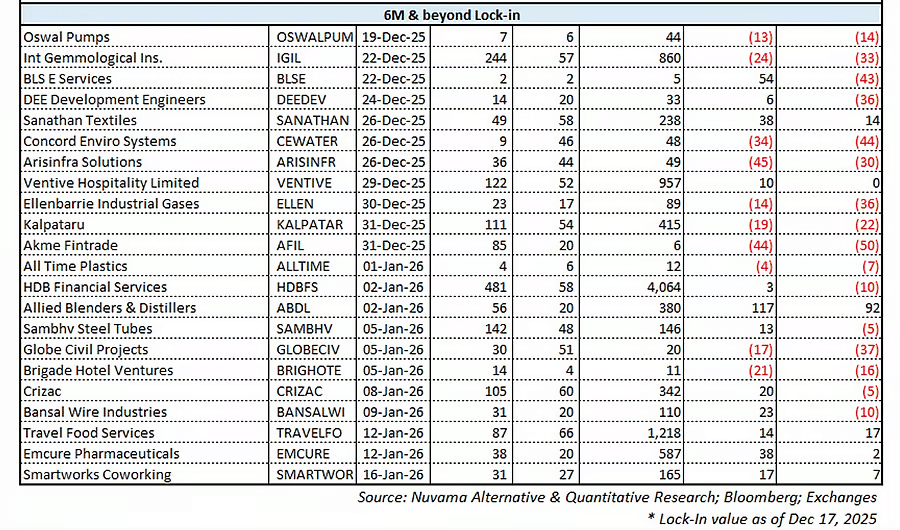 | 6M & beyond Lock-in | | | | | | | |
|---|---|---|---|---|---|---|---|
| Oswal Pumps | OSWALPUM | 19-Dec-25 | 7 | 6 | 44 | (13) | (14) |
| Int Gemmological Ins. | IGIL | 22-Dec-25 | 244 | 57 | 860 | (24) | (33) |
| BLS E Services | BLSE | 22-Dec-25 | 2 | 2 | 5 | 54 | (43) |
| DEE Development Engineers | DEEDEV | 24-Dec-25 | 14 | 20 | 33 | 6 | (36) |
| Sanathan Textiles | SANATHAN | 26-Dec-25 | 49 | 58 | 238 | 38 | 14 |
| Concord Enviro Systems | CEWATER | 26-Dec-25 | 9 | 46 | 48 | (34) | (44) |
| Arisinfra Solutions | ARISINFR | 26-Dec-25 | 36 | 44 | 49 | (45) | (30) |
| Ventive Hospitality Limited | VENTIVE | 29-Dec-25 | 122 | 52 | 957 | 10 | 0 |
| Ellenbarrie Industrial Gases | ELLEN | 30-Dec-25 | 23 | 17 | 89 | (14) | (36) |
| Kalpataru | KALPATAR | 31-Dec-25 | 111 | 54 | 415 | (19) | (22) |
| Akme Fintrade | AFIL | 31-Dec-25 | 85 | 20 | 6 | (44) | (50) |
| All Time Plastics | ALLTIME | 01-Jan-26 | 4 | 6 | 12 | (4) | (7) |
| HDB Financial Services | HDBFS | 02-Jan-26 | 481 | 58 | 4,064 | 3 | (10) |
| Allied Blenders & Distillers | ABDL | 02-Jan-26 | 56 | 20 | 380 | 117 | 92 |
| Sambhv Steel Tubes | SAMBHV | 05-Jan-26 | 142 | 48 | 146 | 13 | (5) |
| Globe Civil Projects | GLOBECIV | 05-Jan-26 | 30 | 51 | 20 | (17) | (37) |
| Brigade Hotel Ventures | BRIGHOTE | 05-Jan-26 | 14 | 4 | 11 | (21) | (16) |
| Crizac | CRIZAC | 08-Jan-26 | 105 | 60 | 342 | 20 | (5) |
| Bansal Wire Industries | BANSALWI | 09-Jan-26 | 31 | 20 | 110 | 23 | (10) |
| Travel Food Services | TRAVELFO | 12-Jan-26 | 87 | 66 | 1,218 | 14 | 17 |
| Emcure Pharmaceuticals | EMCURE | 12-Jan-26 | 38 | 20 | 587 | 38 | 2 |
| Smartworks Coworking | SMARTWOR | 16-Jan-26 | 31 | 27 | 165 | 17 | 7 |

Source: Nuvama Alternative & Quantitative Research; Bloomberg; Exchanges
* Lock-In value as of Dec 17, 2025